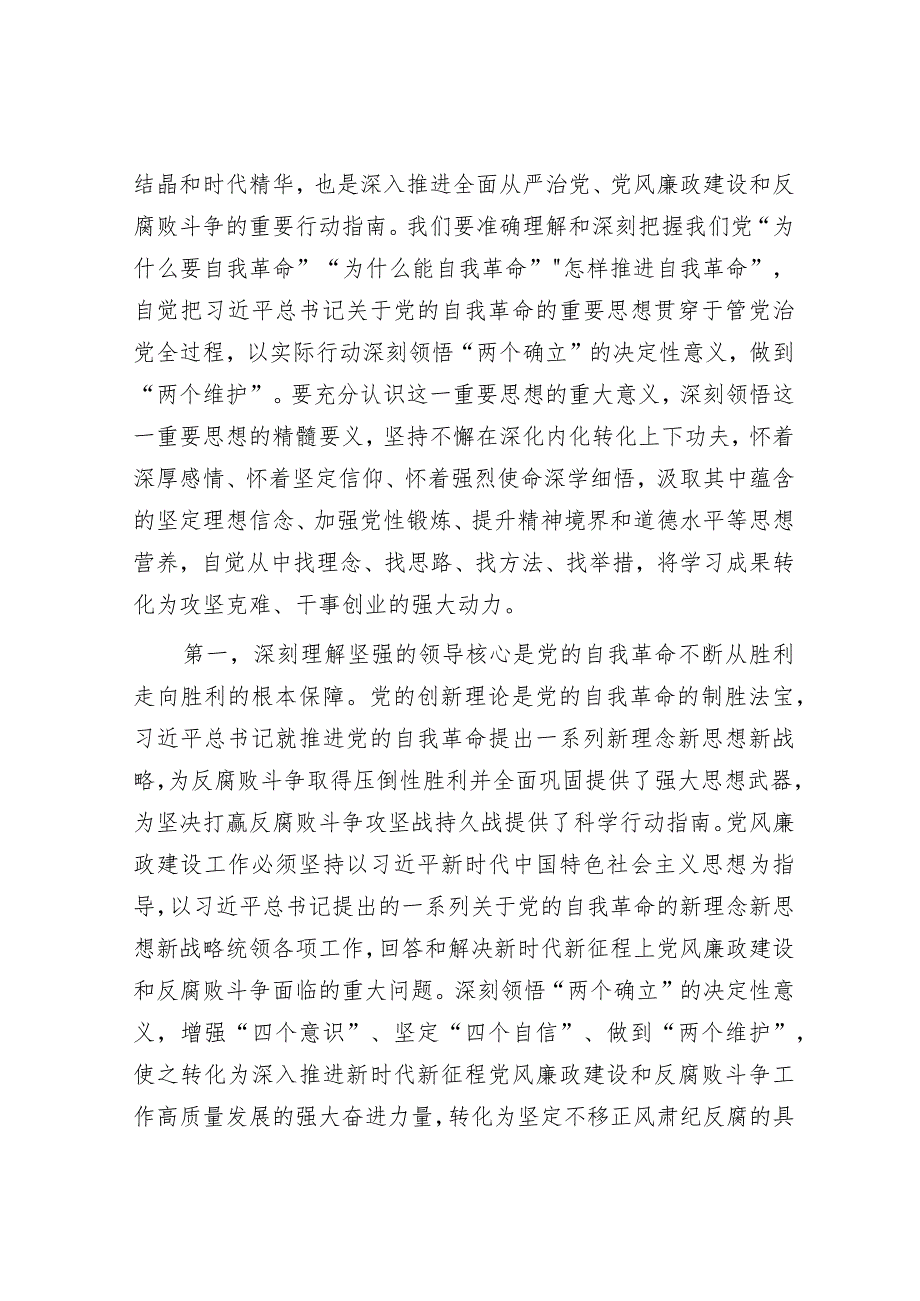 结晶和时代精华，也是深入推进全面从严治党、党风廉政建设和反腐败斗争的重要行动指南。我们要准确理解和深刻把握我们党“为什么要自我革命”“为什么能自我革命”"怎样推进自我革命”，自觉把习近平总书记关于党的自我革命的重要思想贯穿于管党治党全过程，以实际行动深刻领悟“两个确立”的决定性意义，做到“两个维护”。要充分认识这一重要思想的重大意义，深刻领悟这一重要思想的精髓要义，坚持不懈在深化内化转化上下功夫，怀着深厚感情、怀着坚定信仰、怀着强烈使命深学细悟，汲取其中蕴含的坚定理想信念、加强党性锻炼、提升精神境界和道德水平等思想营养，自觉从中找理念、找思路、找方法、找举措，将学习成果转化为攻坚克难、干事创业的强大动力。

第一，深刻理解坚强的领导核心是党的自我革命不断从胜利走向胜利的根本保障。党的创新理论是党的自我革命的制胜法宝，习近平总书记就推进党的自我革命提出一系列新理念新思想新战略，为反腐败斗争取得压倒性胜利并全面巩固提供了强大思想武器，为坚决打赢反腐败斗争攻坚战持久战提供了科学行动指南。党风廉政建设工作必须坚持以习近平新时代中国特色社会主义思想为指导，以习近平总书记提出的一系列关于党的自我革命的新理念新思想新战略统领各项工作，回答和解决新时代新征程上党风廉政建设和反腐败斗争面临的重大问题。深刻领悟“两个确立”的决定性意义，增强“四个意识”、坚定“四个自信”、做到“两个维护”，使之转化为深入推进新时代新征程党风廉政建设和反腐败斗争工作高质量发展的强大奋进力量，转化为坚定不移正风肃纪反腐的具